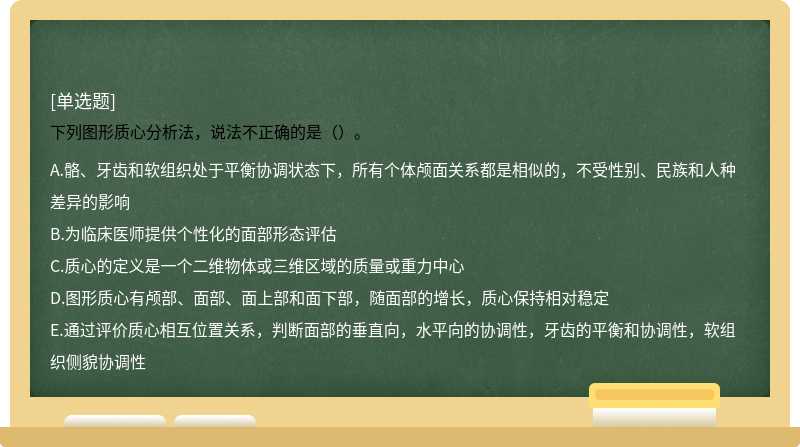 [单选题]
下列图形质心分析法，说法不正确的是（）。

A.骼、牙齿和软组织处于平衡协调状态下，所有个体颅面关系都是相似的，不受性别、民族和人种差异的影响
B.为临床医师提供个性化的面部形态评估
C.质心的定义是一个二维物体或三维区域的质量或重力中心
D.图形质心有颅部、面部、面上部和面下部，随面部的增长，质心保持相对稳定
E.通过评价质心相互位置关系，判断面部的垂直向，水平向的协调性，牙齿的平衡和协调性，软组织侧貌协调性